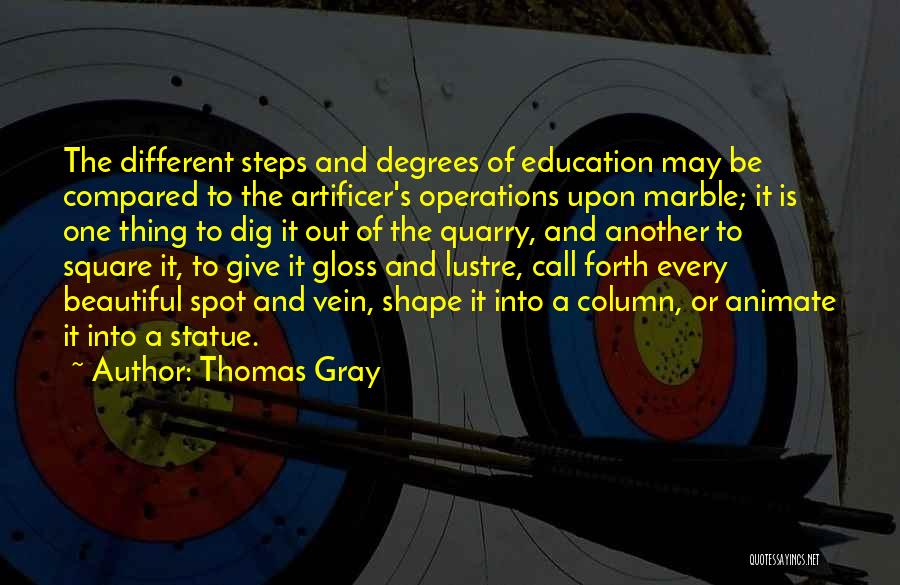 The different steps and degrees of education may be compared to the artificer's operations upon marble; it is one thing to dig it out of the quarry, and another to square it, to give it gloss and lustre, call forth every beautiful spot and vein, shape it into a column, or animate it into a statue.

~ Author: Thomas Gray

QUOTESSAYINGS.NET